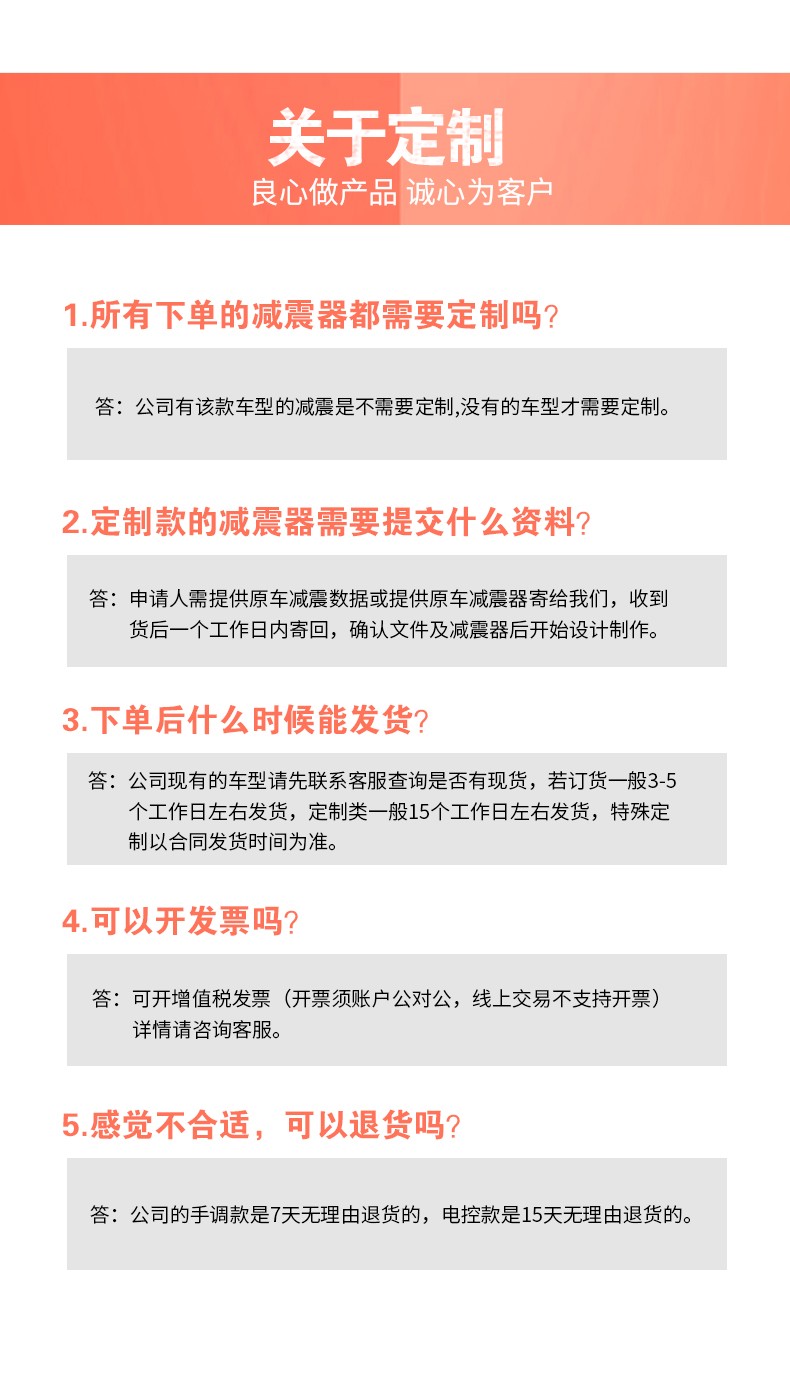 关于定制
良心做产品 诚心为客户

1.所有下单的减震器都需要定制吗?

答：公司有该款车型的减震是不需要定制,没有的车型才需要定制。

2.定制款的减震器需要提交什么资料?

答：申请人需提供原车减震数据或提供原车减震器寄给我们，收到货后一个工作日内寄回，确认文件及减震器后开始设计制作。

3.下单后什么时候能发货?

答：公司现有的车型请先联系客服查询是否有现货，若订货一般3-5个工作日左右发货，定制类一般15个工作日左右发货，特殊定制以合同发货时间为准。

4.可以开发票吗?

答：可开增值税发票（开票须账户公对公，线上交易不支持开票）详情请咨询客服。

5.感觉不合适，可以退货吗?

答：公司的手调款是7天无理由退货的，电控款是15天无理由退货的。